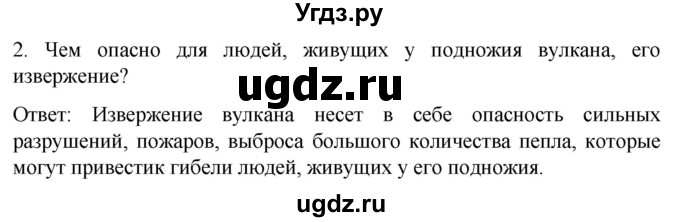 Угдз.ру

2. Чем опасно для людей, живущих у подножия вулкана, его извержение?

ugdz.ru

Ответ: Извержение вулкана несет в себе опасность сильных разрушений, пожаров, выброса большого количества пепла, которые могут привестик гибели людей, живущих у его подножия.

ugdz.ru